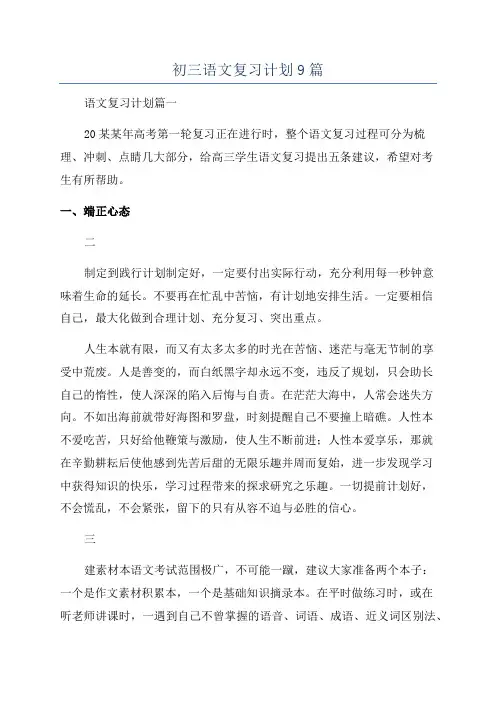 初三语文复习计划9篇

语文复习计划篇一

20某某年高考第一轮复习正在进行时，整个语文复习过程可分为梳理、冲刺、点睛几大部分，给高三学生语文复习提出五条建议，希望对考生有所帮助。

一、端正心态

二

制定到践行计划制定好，一定要付出实际行动，充分利用每一秒钟意味着生命的延长。不要再在忙乱中苦恼，有计划地安排生活。一定要相信自己，最大化做到合理计划、充分复习、突出重点。

人生本就有限，而又有太多太多的时光在苦恼、迷茫与毫无节制的享受中荒废。人是善变的，而白纸黑字却永远不变，违反了规划，只会助长自己的惰性，使人深深的陷入后悔与自责。在茫茫大海中，人常会迷失方向。不如出海前就带好海图和罗盘，时刻提醒自己不要撞上暗礁。人性本不爱吃苦，只好给他鞭策与激励，使人生不断前进；人性本爱享乐，那就在辛勤耕耘后使他感到先苦后甜的无限乐趣并周而复始，进一步发现学习中获得知识的快乐，学习过程带来的探求研究之乐趣。一切提前计划好，不会慌乱，不会紧张，留下的只有从容不迫与必胜的信心。

三

建素材本语文考试范围极广，不可能一蹴，建议大家准备两个本子：一个是作文素材积累本，一个是基础知识摘录本。在平时做练习时，或在听老师讲课时，一遇到自己不曾掌握的语音、词语、成语、近义词区别法、